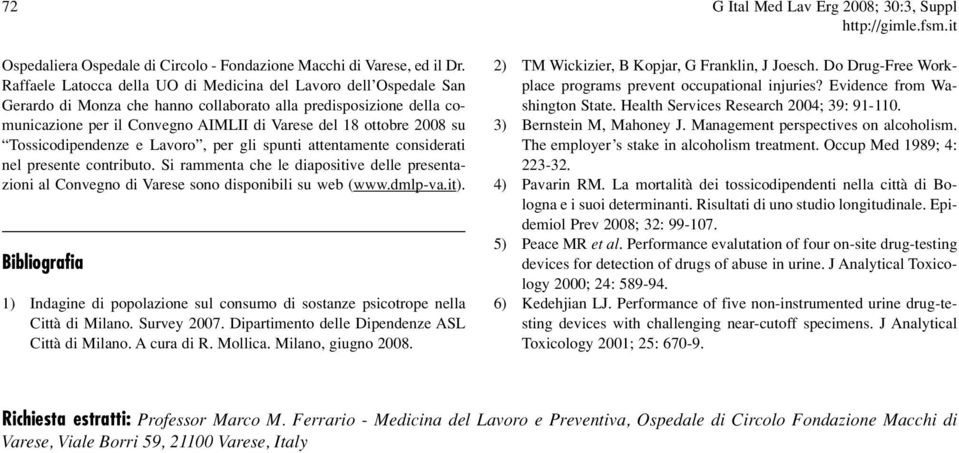 72

G Ital Med Lav Erg 2008; 30:3, Suppl
http://gimle.fsm.it

Ospedaliera Ospedale di Circolo - Fondazione Macchi di Varese, ed il Dr. Raffaele Latocca della UO di Medicina del Lavoro dell'Ospedale San Gerardo di Monza che hanno collaborato alla predisposizione della comunicazione per il Convegno AIMLII di Varese del 18 ottobre 2008 su "Tossicodipendenze e Lavoro", per gli spunti attentamente considerati nel presente contributo. Si rammenta che le diapositive delle presentazioni al Convegno di Varese sono disponibili su web (www.dmlp-va.it).

Bibliografia

1) Indagine di popolazione sul consumo di sostanze psicotrope nella Città di Milano. Survey 2007. Dipartimento delle Dipendenze ASL Città di Milano. A cura di R. Mollica. Milano, giugno 2008.

2) TM Wickizier, B Kopjar, G Franklin, J Joesch. Do Drug-Free Workplace programs prevent occupational injuries? Evidence from Washington State. Health Services Research 2004; 39: 91-110.

3) Bernstein M, Mahoney J. Management perspectives on alcoholism. The employer's stake in alcoholism treatment. Occup Med 1989; 4: 223-32.

4) Pavarin RM. La mortalità dei tossicodipendenti nella città di Bologna e i suoi determinanti. Risultati di uno studio longitudinale. Epidemiol Prev 2008; 32: 99-107.

5) Peace MR et al. Performance evalutation of four on-site drug-testing devices for detection of drugs of abuse in urine. J Analytical Toxicology 2000; 24: 589-94.

6) Kedehjian LJ. Performance of five non-instrumented urine drug-testing devices with challenging near-cutoff specimens. J Analytical Toxicology 2001; 25: 670-9.

Richiesta estratti: Professor Marco M. Ferrario - Medicina del Lavoro e Preventiva, Ospedale di Circolo Fondazione Macchi di Varese, Viale Borri 59, 21100 Varese, Italy